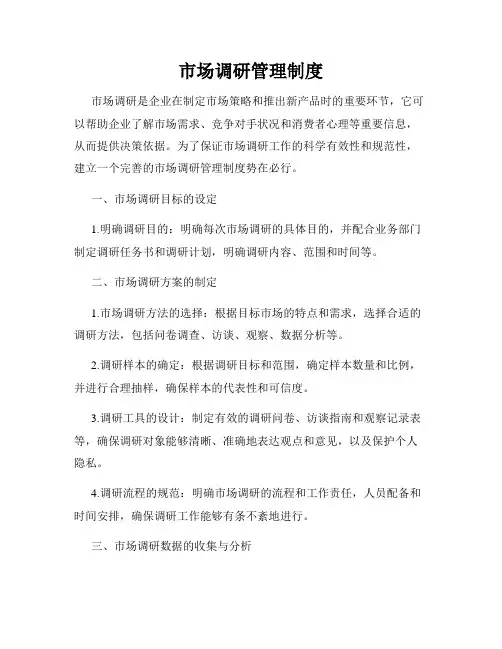 市场调研管理制度

市场调研是企业在制定市场策略和推出新产品时的重要环节，它可以帮助企业了解市场需求、竞争对手状况和消费者心理等重要信息，从而提供决策依据。为了保证市场调研工作的科学有效性和规范性，建立一个完善的市场调研管理制度势在必行。

一、市场调研目标的设定

1.明确调研目的：明确每次市场调研的具体目的，并配合业务部门制定调研任务书和调研计划，明确调研内容、范围和时间等。

二、市场调研方案的制定

1.市场调研方法的选择：根据目标市场的特点和需求，选择合适的调研方法，包括问卷调查、访谈、观察、数据分析等。

2.调研样本的确定：根据调研目标和范围，确定样本数量和比例，并进行合理抽样，确保样本的代表性和可信度。

3.调研工具的设计：制定有效的调研问卷、访谈指南和观察记录表等，确保调研对象能够清晰、准确地表达观点和意见，以及保护个人隐私。

4.调研流程的规范：明确市场调研的流程和工作责任，人员配备和时间安排，确保调研工作能够有条不紊地进行。

三、市场调研数据的收集与分析